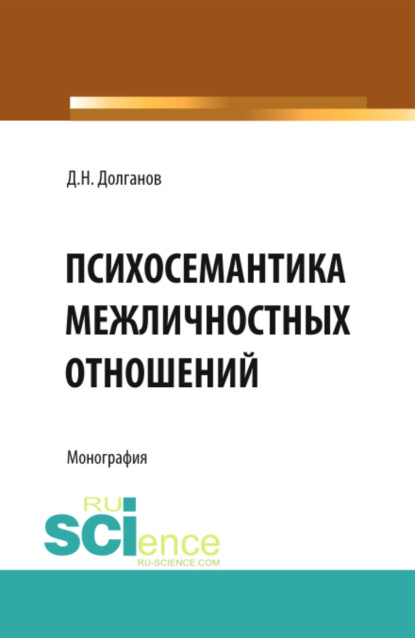 Д.Н. Долганов

ПСИХОСЕМАНТИКА МЕЖЛИЧНОСТНЫХ ОТНОШЕНИЙ

Монография

RU
SCIence
RU-SCIENCE.COM